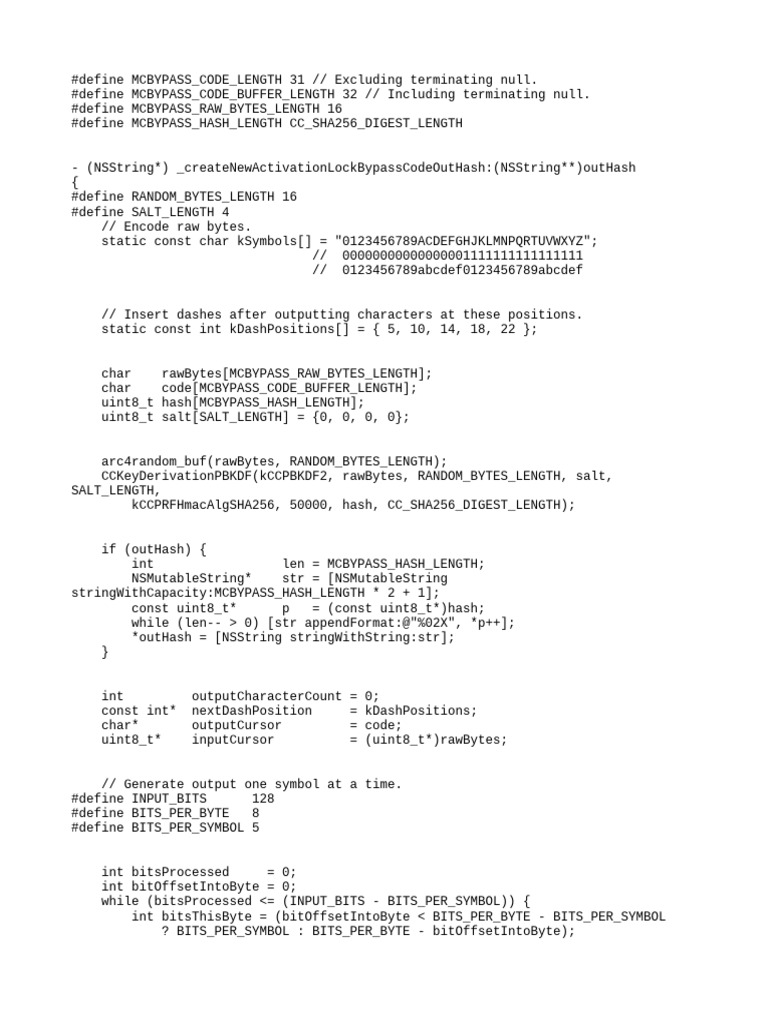 #define MCBYPASS_CODE_LENGTH 31 // Excluding terminating null.
#define MCBYPASS_CODE_BUFFER_LENGTH 32 // Including terminating null.
#define MCBYPASS_RAW_BYTES_LENGTH 16
#define MCBYPASS_HASH_LENGTH CC_SHA256_DIGEST_LENGTH

- (NSString*) _createNewActivationLockBypassCodeOutHash:(NSString**)outHash
{
#define RANDOM_BYTES_LENGTH 16
#define SALT_LENGTH 4
    // Encode raw bytes.
    static const char kSymbols[] = "0123456789ACDEFGHJKLMNPQRTUVWXYZ";
                                //  00000000000000001111111111111111
                                //  0123456789abcdef0123456789abcdef

    // Insert dashes after outputting characters at these positions.
    static const int kDashPositions[] = { 5, 10, 14, 18, 22 };

    char    rawBytes[MCBYPASS_RAW_BYTES_LENGTH];
    char    code[MCBYPASS_CODE_BUFFER_LENGTH];
    uint8_t hash[MCBYPASS_HASH_LENGTH];
    uint8_t salt[SALT_LENGTH] = {0, 0, 0, 0};

    arc4random_buf(rawBytes, RANDOM_BYTES_LENGTH);
    CCKeyDerivationPBKDF(kCCPBKDF2, rawBytes, RANDOM_BYTES_LENGTH, salt, SALT_LENGTH,
        kCCPRFHmacAlgSHA256, 50000, hash, CC_SHA256_DIGEST_LENGTH);

    if (outHash) {
        int                 len = MCBYPASS_HASH_LENGTH;
        NSMutableString*    str = [NSMutableString stringWithCapacity:MCBYPASS_HASH_LENGTH * 2 + 1];
        const uint8_t*      p   = (const uint8_t*)hash;
        while (len-- > 0) [str appendFormat:@"%02X", *p++];
        *outHash = [NSString stringWithString:str];
    }

    int         outputCharacterCount = 0;
    const int*  nextDashPosition     = kDashPositions;
    char*       outputCursor         = code;
    uint8_t*    inputCursor          = (uint8_t*)rawBytes;

    // Generate output one symbol at a time.
#define INPUT_BITS      128
#define BITS_PER_BYTE   8
#define BITS_PER_SYMBOL 5

    int bitsProcessed     = 0;
    int bitOffsetIntoByte = 0;
    while (bitsProcessed <= (INPUT_BITS - BITS_PER_SYMBOL)) {
        int bitsThisByte = (bitOffsetIntoByte < BITS_PER_BYTE - BITS_PER_SYMBOL
            ? BITS_PER_SYMBOL : BITS_PER_BYTE - bitOffsetIntoByte);